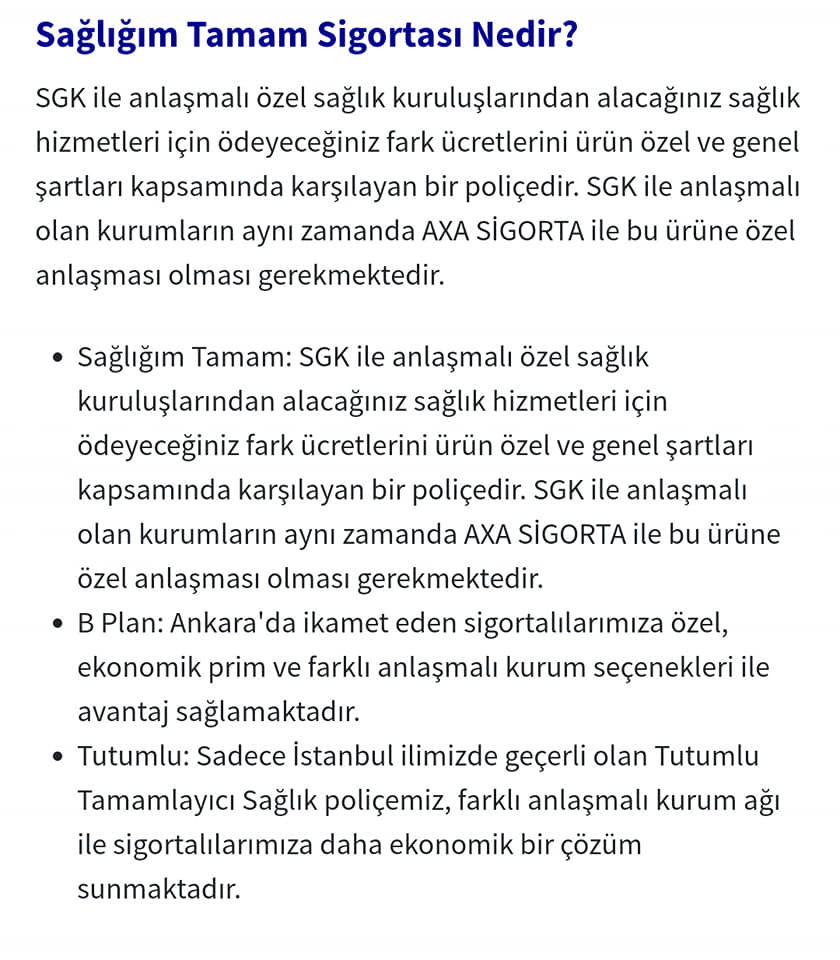 Sağlığım Tamam Sigortası Nedir?

SGK ile anlaşmalı özel sağlık kuruluşlarından alacağınız sağlık hizmetleri için ödeyeceğiniz fark ücretlerini ürün özel ve genel şartları kapsamında karşılayan bir poliçedir. SGK ile anlaşmalı olan kurumların aynı zamanda AXA SİGORTA ile bu ürüne özel anlaşması olması gerekmektedir.

• Sağlığım Tamam: SGK ile anlaşmalı özel sağlık kuruluşlarından alacağınız sağlık hizmetleri için ödeyeceğiniz fark ücretlerini ürün özel ve genel şartları kapsamında karşılayan bir poliçedir. SGK ile anlaşmalı olan kurumların aynı zamanda AXA SİGORTA ile bu ürüne özel anlaşması olması gerekmektedir.
• B Plan: Ankara'da ikamet eden sigortalılarımıza özel, ekonomik prim ve farklı anlaşmalı kurum seçenekleri ile avantaj sağlamaktadır.
• Tutumlu: Sadece İstanbul ilimizde geçerli olan Tutumlu Tamamlayıcı Sağlık poliçemiz, farklı anlaşmalı kurum ağı ile sigortalılarımıza daha ekonomik bir çözüm sunmaktadır.